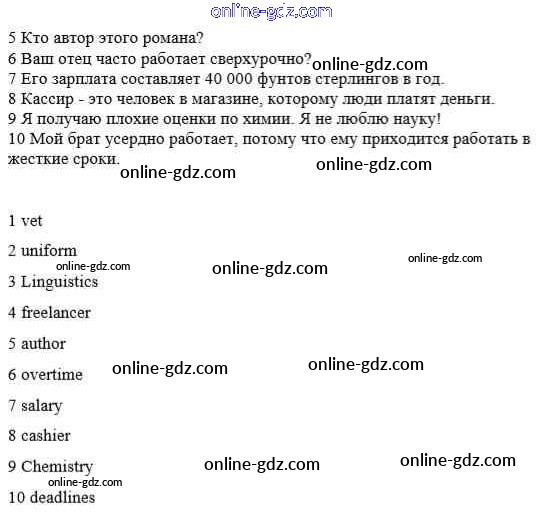 5 Кто автор этого романа?

6 Ваш отец часто работает сверхурочно?

7 Его зарплата составляет 40 000 фунтов стерлингов в год.

8 Кассир - это человек в магазине, которому люди платят деньги.

9 Я получаю плохие оценки по химии. Я не люблю науку!

10 Мой брат усердно работает, потому что ему приходится работать в жесткие сроки.

1 vet

2 uniform

3 Linguistics

4 freelancer

5 author

6 overtime

7 salary

8 cashier

9 Chemistry

10 deadlines

online-gdz.com